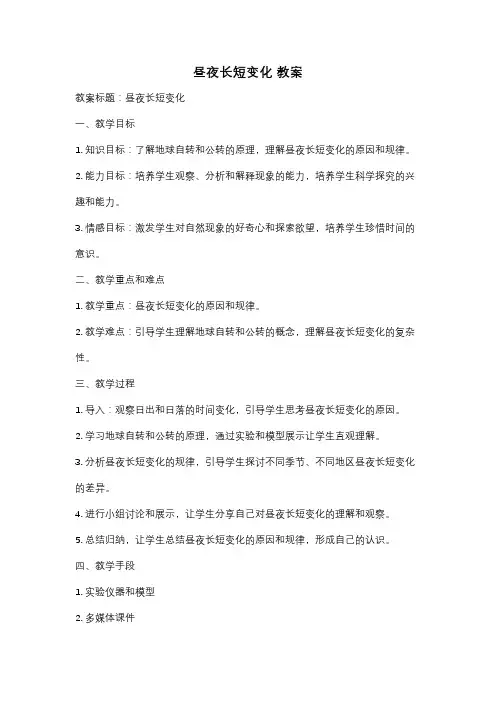 昼夜长短变化 教案

教案标题：昼夜长短变化

一、教学目标

1. 知识目标：了解地球自转和公转的原理，理解昼夜长短变化的原因和规律。

2. 能力目标：培养学生观察、分析和解释现象的能力，培养学生科学探究的兴趣和能力。

3. 情感目标：激发学生对自然现象的好奇心和探索欲望，培养学生珍惜时间的意识。

二、教学重点和难点

1. 教学重点：昼夜长短变化的原因和规律。

2. 教学难点：引导学生理解地球自转和公转的概念，理解昼夜长短变化的复杂性。

三、教学过程

1. 导入：观察日出和日落的时间变化，引导学生思考昼夜长短变化的原因。

2. 学习地球自转和公转的原理，通过实验和模型展示让学生直观理解。

3. 分析昼夜长短变化的规律，引导学生探讨不同季节、不同地区昼夜长短变化的差异。

4. 进行小组讨论和展示，让学生分享自己对昼夜长短变化的理解和观察。

5. 总结归纳，让学生总结昼夜长短变化的原因和规律，形成自己的认识。

四、教学手段

1. 实验仪器和模型

2. 多媒体课件